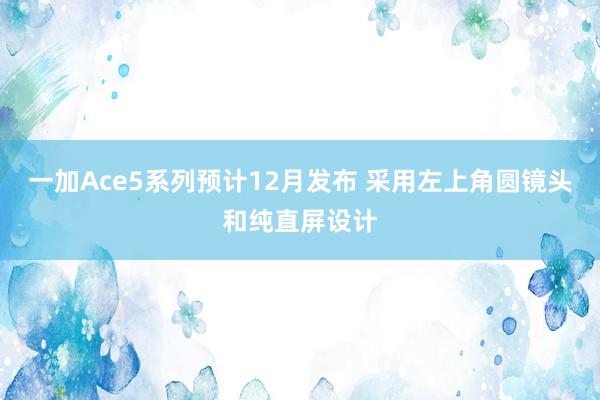 一加Ace5系列预计12月发布 采用左上角圆镜头和纯直屏设计